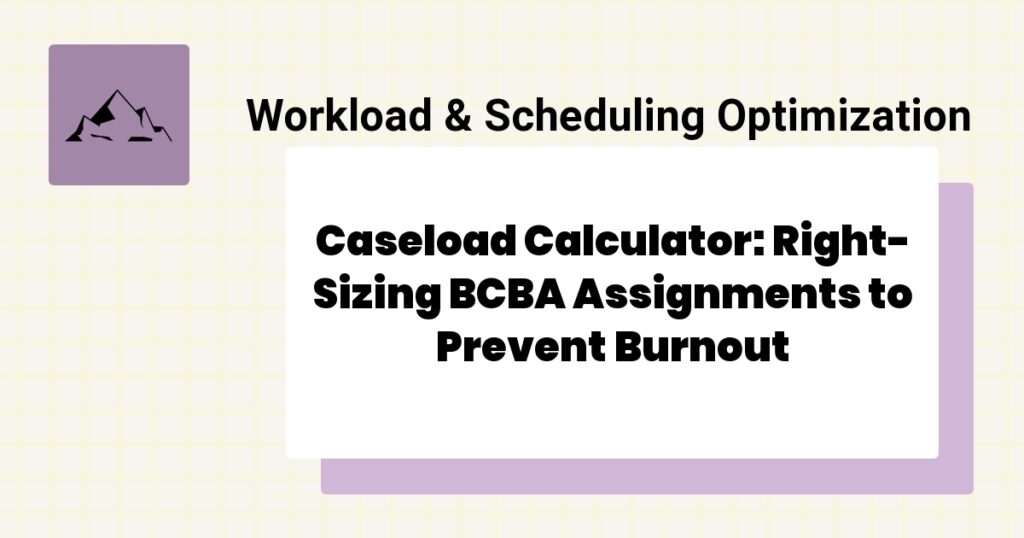 Workload & Scheduling Optimization

Caseload Calculator: Right-Sizing BCBA Assignments to Prevent Burnout